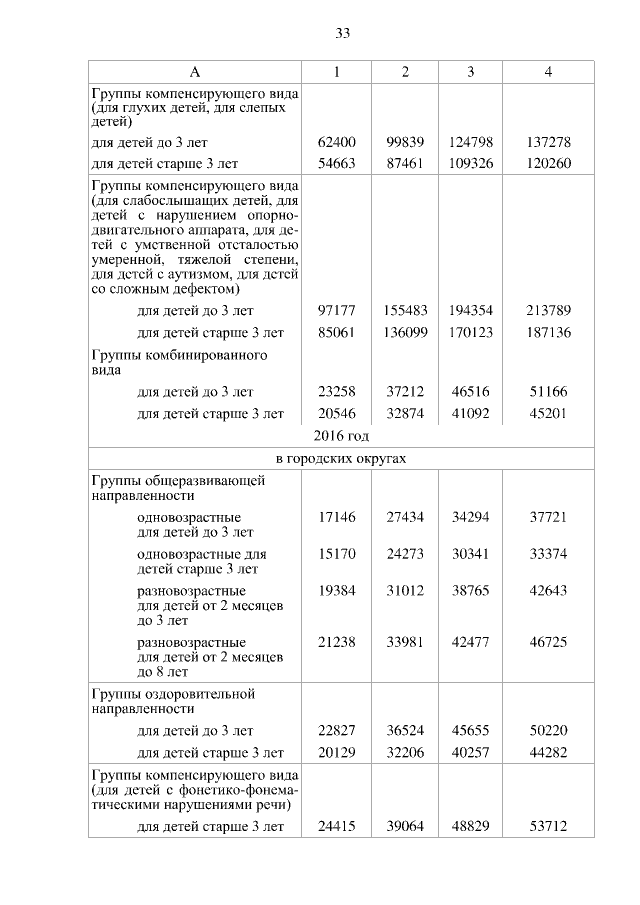 33

| А | 1 | 2 | 3 | 4 |
|---|---|---|---|---|
| Группы компенсирующего вида (для глухих детей, для слепых детей) | | | | |
| для детей до 3 лет | 62400 | 99839 | 124798 | 137278 |
| для детей старше 3 лет | 54663 | 87461 | 109326 | 120260 |
| Группы компенсирующего вида (для слабослышащих детей, для детей с нарушением опорно-двигательного аппарата, для детей с умственной отсталостью умеренной, тяжелой степени, для детей с аутизмом, для детей со сложным дефектом) | | | | |
| для детей до 3 лет | 97177 | 155483 | 194354 | 213789 |
| для детей старше 3 лет | 85061 | 136099 | 170123 | 187136 |
| Группы комбинированного вида | | | | |
| для детей до 3 лет | 23258 | 37212 | 46516 | 51166 |
| для детей старше 3 лет | 20546 | 32874 | 41092 | 45201 |
| 2016 год | | | | |
| в городских округах | | | | |
| Группы общеразвивающей направленности | | | | |
| одновозрастные для детей до 3 лет | 17146 | 27434 | 34294 | 37721 |
| одновозрастные для детей старше 3 лет | 15170 | 24273 | 30341 | 33374 |
| разновозрастные для детей от 2 месяцев до 3 лет | 19384 | 31012 | 38765 | 42643 |
| разновозрастные для детей от 2 месяцев до 8 лет | 21238 | 33981 | 42477 | 46725 |
| Группы оздоровительной направленности | | | | |
| для детей до 3 лет | 22827 | 36524 | 45655 | 50220 |
| для детей старше 3 лет | 20129 | 32206 | 40257 | 44282 |
| Группы компенсирующего вида (для детей с фонетико-фонематическими нарушениями речи) | | | | |
| для детей старше 3 лет | 24415 | 39064 | 48829 | 53712 |